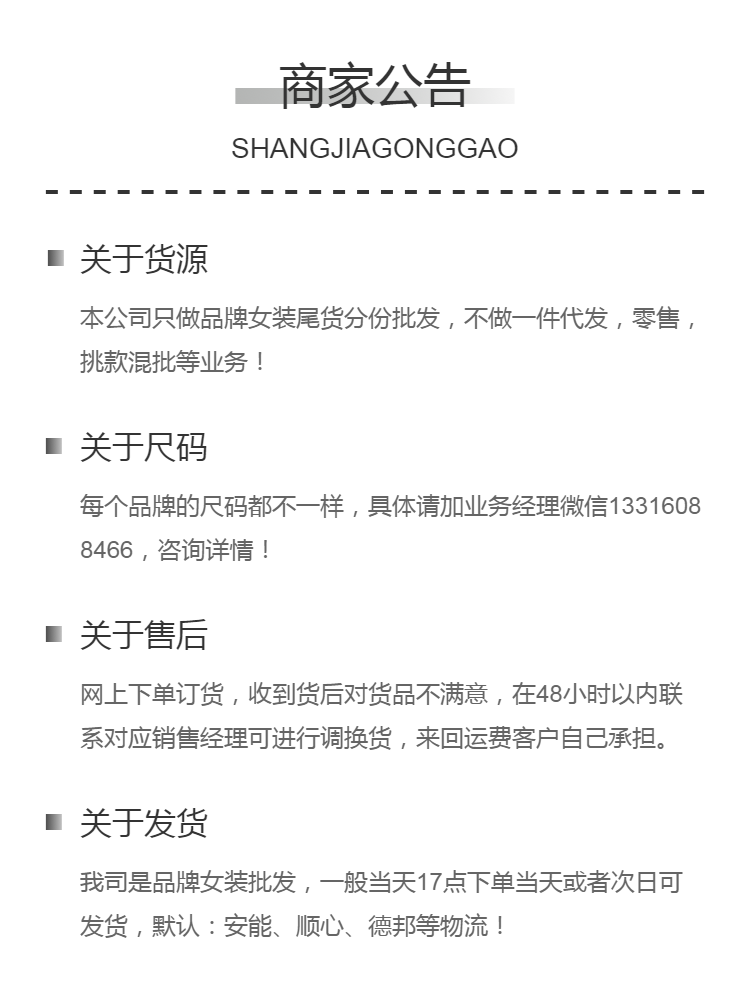 商家公告

SHANGJIAGONGGAO

关于货源

本公司只做品牌女装尾货分份批发，不做一件代发，零售，挑款混批等业务！

关于尺码

每个品牌的尺码都不一样，具体请加业务经理微信13316088466，咨询详情！

关于售后

网上下单订货，收到货后对货品不满意，在48小时以内联系对应销售经理可进行调换货，来回运费客户自己承担。

关于发货

我司是品牌女装批发，一般当天17点下单当天或者次日可发货，默认：安能、顺心、德邦等物流！